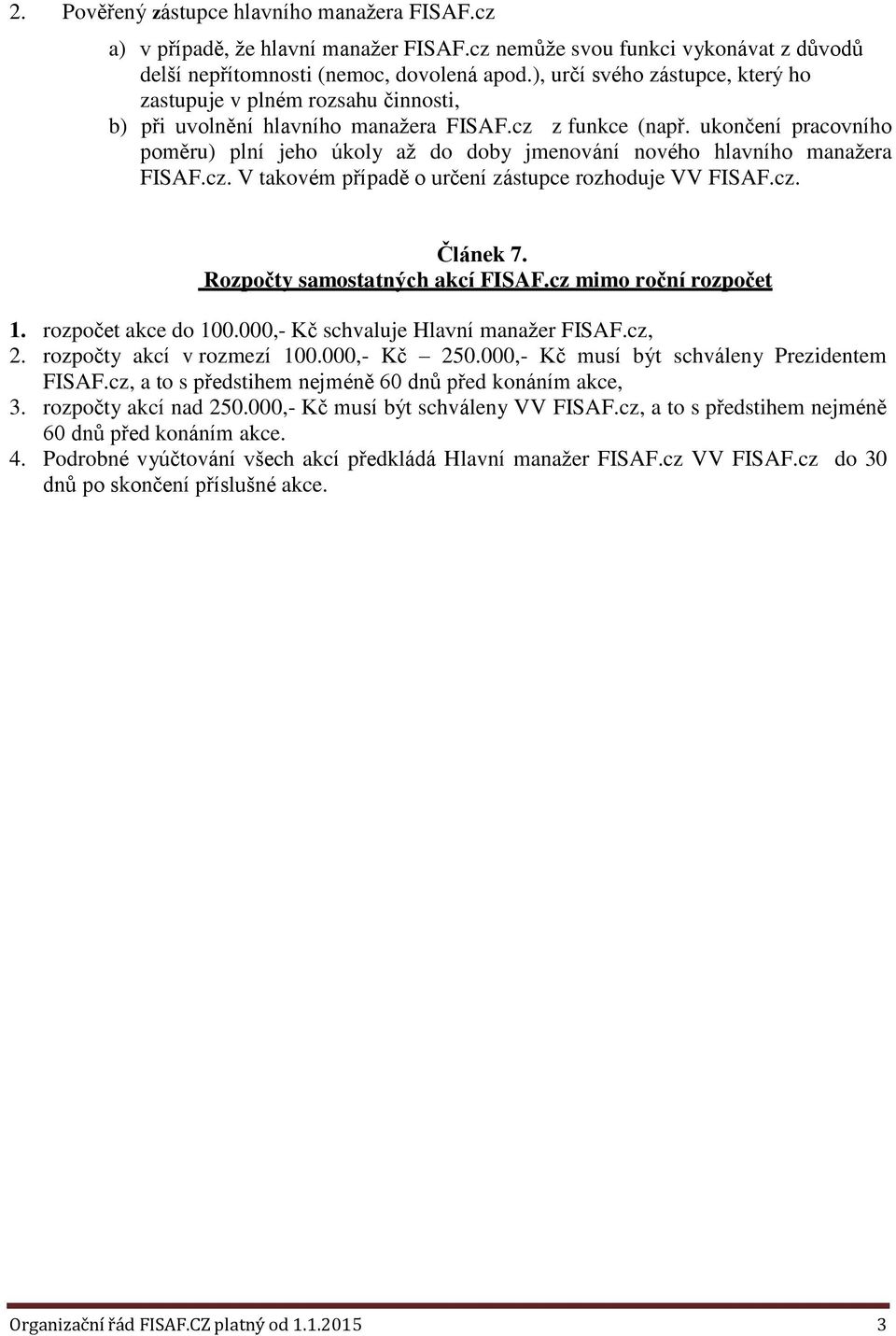 2. Pověřený zástupce hlavního manažera FISAF.cz

a) v případě, že hlavní manažer FISAF.cz nemůže svou funkci vykonávat z důvodů delší nepřítomnosti (nemoc, dovolená apod.), určí svého zástupce, který ho zastupuje v plném rozsahu činnosti,

b) při uvolnění hlavního manažera FISAF.cz z funkce (např. ukončení pracovního poměru) plní jeho úkoly až do doby jmenování nového hlavního manažera FISAF.cz. V takovém případě o určení zástupce rozhoduje VV FISAF.cz.

Článek 7.
Rozpočty samostatných akcí FISAF.cz mimo roční rozpočet

1. rozpočet akce do 100.000,- Kč schvaluje Hlavní manažer FISAF.cz,
2. rozpočty akcí v rozmezí 100.000,- Kč – 250.000,- Kč musí být schváleny Prezidentem FISAF.cz, a to s předstihem nejméně 60 dnů před konáním akce,
3. rozpočty akcí nad 250.000,- Kč musí být schváleny VV FISAF.cz, a to s předstihem nejméně 60 dnů před konáním akce.
4. Podrobné vyúčtování všech akcí předkládá Hlavní manažer FISAF.cz VV FISAF.cz do 30 dnů po skončení příslušné akce.

Organizační řád FISAF.CZ platný od 1.1.2015 3